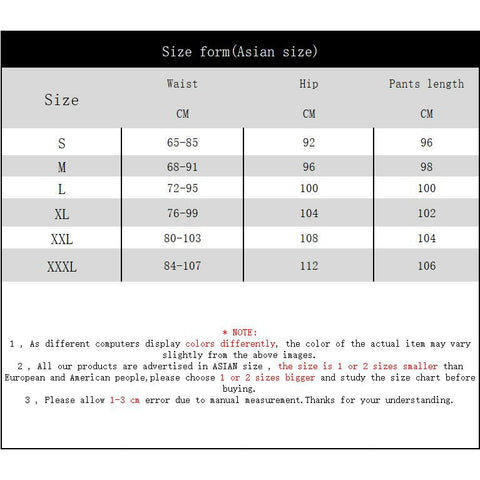 Size form(Asian size)

| Size | Waist CM | Hip CM | Pants length CM |
|---|---|---|---|
| S | 65-85 | 92 | 96 |
| M | 68-91 | 96 | 98 |
| L | 72-95 | 100 | 100 |
| XL | 76-99 | 104 | 102 |
| XXL | 80-103 | 108 | 104 |
| XXXL | 84-107 | 112 | 106 |

* NOTE:
1 , As different computers display colors differently, the color of the actual item may vary slightly from the above images.
2 , All our products are advertised in ASIAN size , the size is 1 or 2 sizes smaller than European and American people,please choose 1 or 2 sizes bigger and study the size chart before buying.
3 , Please allow 1-3 cm error due to manual measurement.Thanks for your understanding.